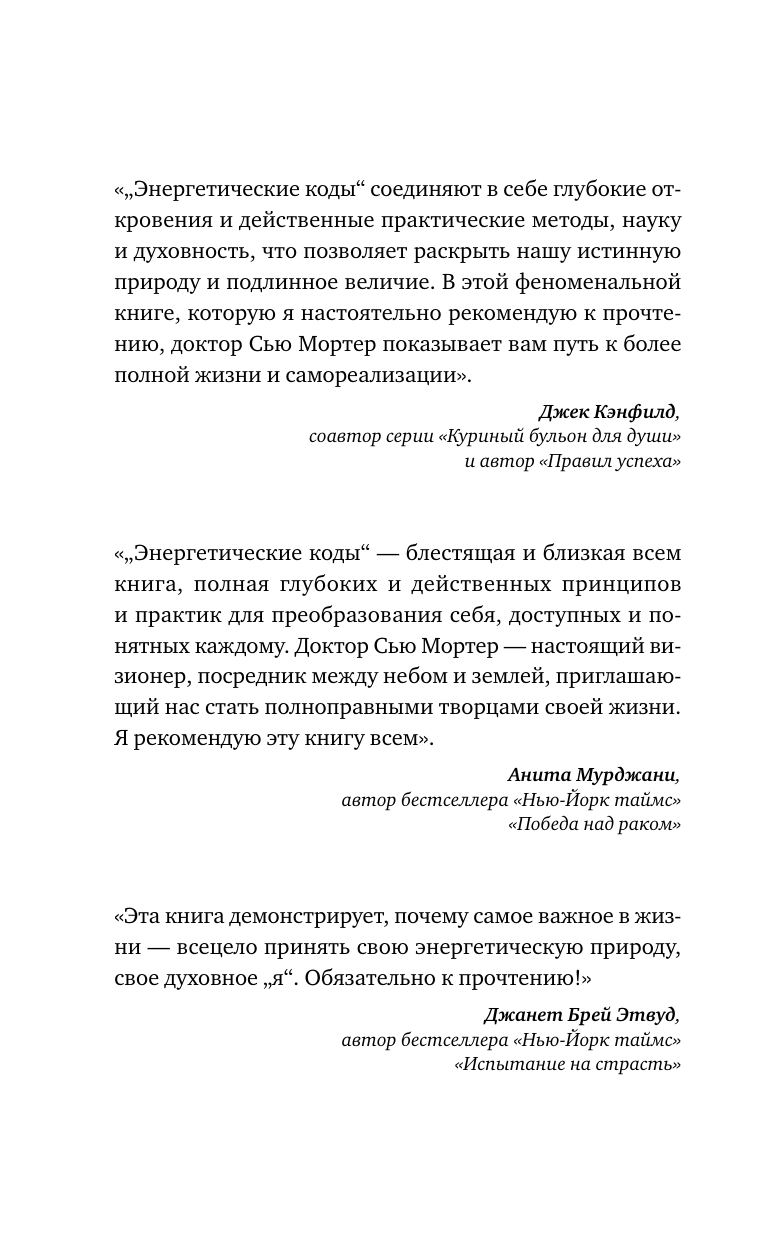 «„Энергетические коды“ соединяют в себе глубокие откровения и действенные практические методы, науку и духовность, что позволяет раскрыть нашу истинную природу и подлинное величие. В этой феноменальной книге, которую я настоятельно рекомендую к прочтению, доктор Сью Мортер показывает вам путь к более полной жизни и самореализации».

Джек Кэнфилд,
соавтор серии «Куриный бульон для души»
и автор «Правил успеха»

«„Энергетические коды“ — блестящая и близкая всем книга, полная глубоких и действенных принципов и практик для преобразования себя, доступных и понятных каждому. Доктор Сью Мортер — настоящий визионер, посредник между небом и землей, приглашающий нас стать полноправными творцами своей жизни. Я рекомендую эту книгу всем».

Анита Мурджани,
автор бестселлера «Нью-Йорк таймс»
«Победа над раком»

«Эта книга демонстрирует, почему самое важное в жизни — всецело принять свою энергетическую природу, свое духовное „я“. Обязательно к прочтению!»

Джанет Брей Этвуд,
автор бестселлера «Нью-Йорк таймс»
«Испытание на страсть»